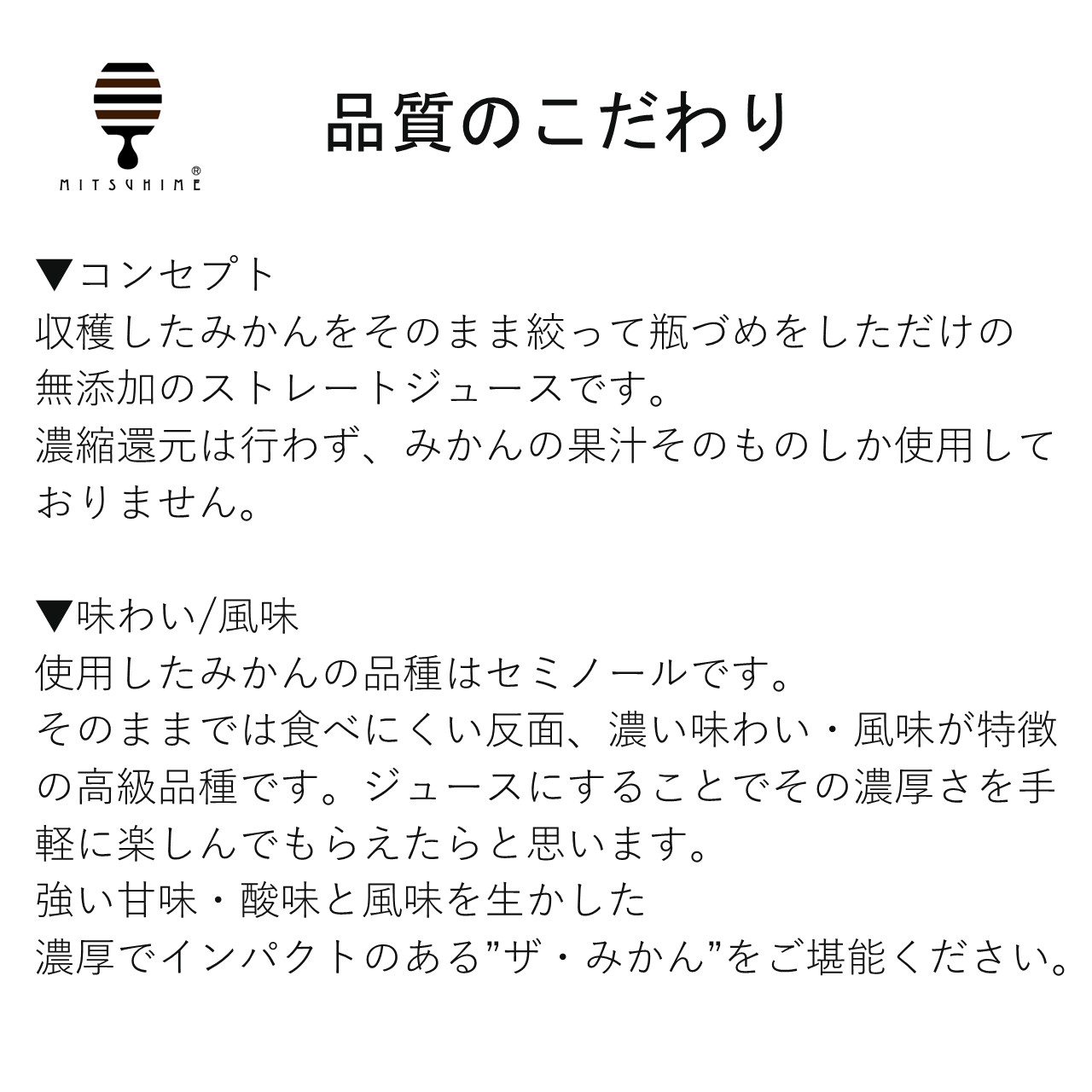 MITSUHIME®

品質のこだわり

▼コンセプト
収穫したみかんをそのまま絞って瓶づめをしただけの無添加のストレートジュースです。
濃縮還元は行わず、みかんの果汁そのものしか使用しておりません。

▼味わい/風味
使用したみかんの品種はセミノールです。
そのままでは食べにくい反面、濃い味わい・風味が特徴の高級品種です。ジュースにすることでその濃厚さを手軽に楽しんでもらえたらと思います。
強い甘味・酸味と風味を生かした
濃厚でインパクトのある”ザ・みかん”をご堪能ください。